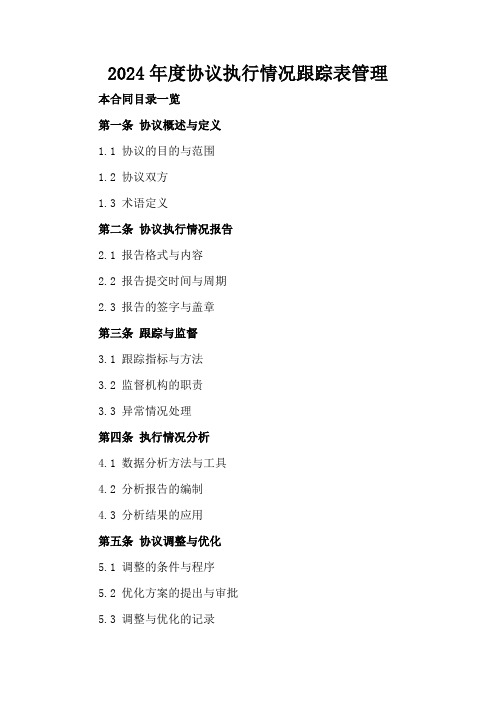 2024年度协议执行情况跟踪表管理

本合同目录一览

第一条 协议概述与定义

1.1 协议的目的与范围

1.2 协议双方

1.3 术语定义

第二条 协议执行情况报告

2.1 报告格式与内容

2.2 报告提交时间与周期

2.3 报告的签字与盖章

第三条 跟踪与监督

3.1 跟踪指标与方法

3.2 监督机构的职责

3.3 异常情况处理

第四条 执行情况分析

4.1 数据分析方法与工具

4.2 分析报告的编制

4.3 分析结果的应用

第五条 协议调整与优化

5.1 调整的条件与程序

5.2 优化方案的提出与审批

5.3 调整与优化的记录